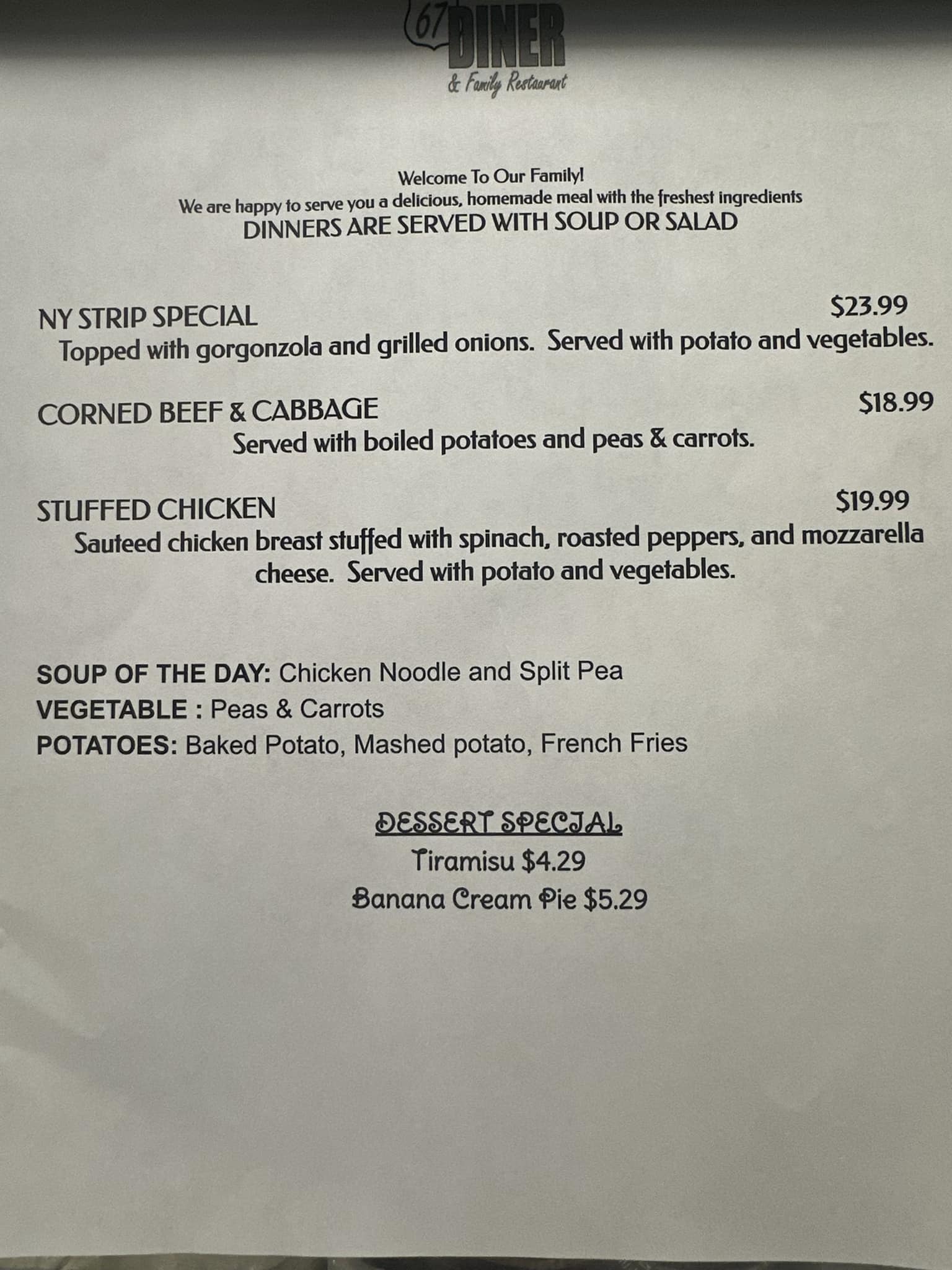 67 DINER
& Family Restaurant

Welcome To Our Family!
We are happy to serve you a delicious, homemade meal with the freshest ingredients
DINNERS ARE SERVED WITH SOUP OR SALAD

NY STRIP SPECIAL $23.99
Topped with gorgonzola and grilled onions. Served with potato and vegetables.

CORNED BEEF & CABBAGE $18.99
Served with boiled potatoes and peas & carrots.

STUFFED CHICKEN $19.99
Sauteed chicken breast stuffed with spinach, roasted peppers, and mozzarella cheese. Served with potato and vegetables.

SOUP OF THE DAY: Chicken Noodle and Split Pea
VEGETABLE : Peas & Carrots
POTATOES: Baked Potato, Mashed potato, French Fries

DESSERT SPECIAL
Tiramisu $4.29
Banana Cream Pie $5.29